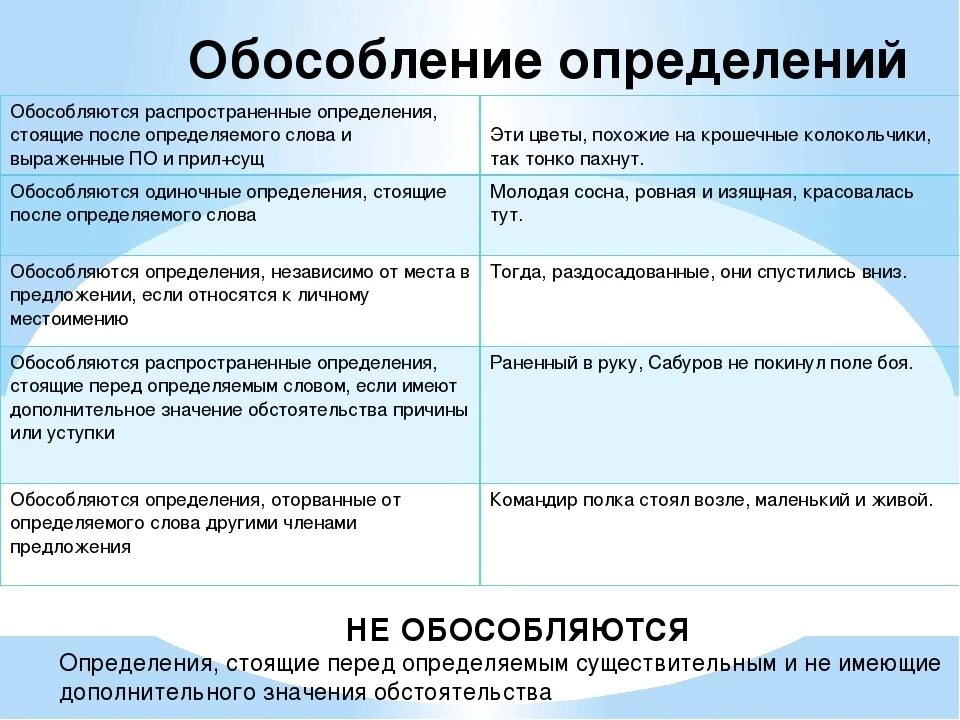 Обособление определений

| | |
|---|---|
| Обособляются распространенные определения, стоящие после определяемого слова и выраженные ПО и прил+сущ | Эти цветы, похожие на крошечные колокольчики, так тонко пахнут. |
| Обособляются одиночные определения, стоящие после определяемого слова | Молодая сосна, ровная и изящная, красовалась тут. |
| Обособляются определения, независимо от места в предложении, если относятся к личному местоимению | Тогда, раздосадованные, они спустились вниз. |
| Обособляются распространенные определения, стоящие перед определяемым словом, если имеют дополнительное значение обстоятельства причины или уступки | Раненный в руку, Сабуров не покинул поле боя. |
| Обособляются определения, оторванные от определяемого слова другими членами предложения | Командир полка стоял возле, маленький и живой. |

НЕ ОБОСОБЛЯЮТСЯ

Определения, стоящие перед определяемым существительным и не имеющие дополнительного значения обстоятельства